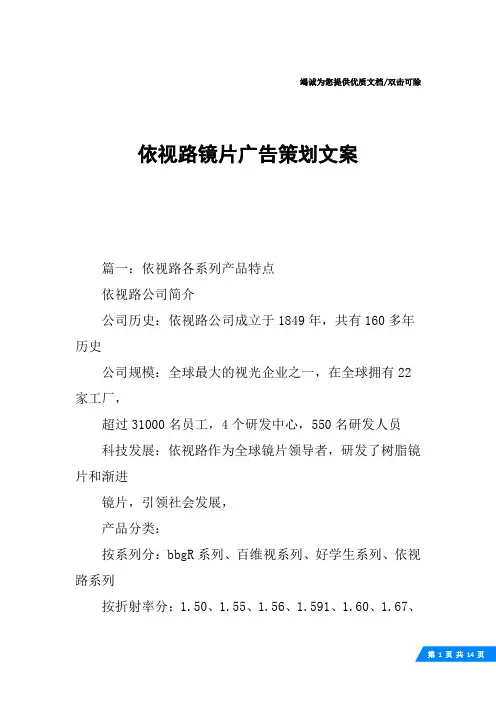 竭诚为您提供优质文档/双击可除

依视路镜片广告策划文案

篇一：依视路各系列产品特点

依视路公司简介

公司历史：依视路公司成立于1849年，共有160多年历史

公司规模：全球最大的视光企业之一，在全球拥有22家工厂，

超过31000名员工，4个研发中心，550名研发人员

科技发展：依视路作为全球镜片领导者，研发了树脂镜片和渐进

镜片，引领社会发展，

产品分类：

按系列分：bbgR系列、百维视系列、好学生系列、依视路系列

按折射率分：1.50、1.55、1.56、1.591、1.60、1.67、

第 1 页 共 14 页